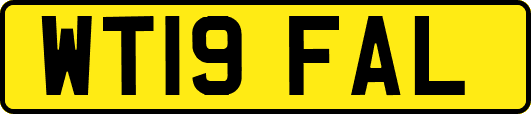 WT19 FAL